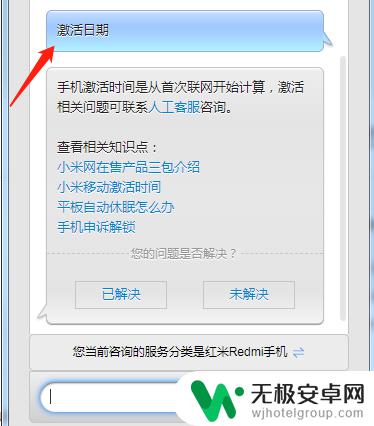 激活日期

手机激活时间是从首次联网开始计算，激活相关问题可联系人工客服咨询。

查看相关知识点：
小米网在售产品三包介绍
小米移动激活时间
平板自动休眠怎么办
手机申诉解锁

您的问题是否解决？

已解决

未解决

您当前咨询的服务分类是红米Redmi手机

无极安卓网
wjhotelgroup.com